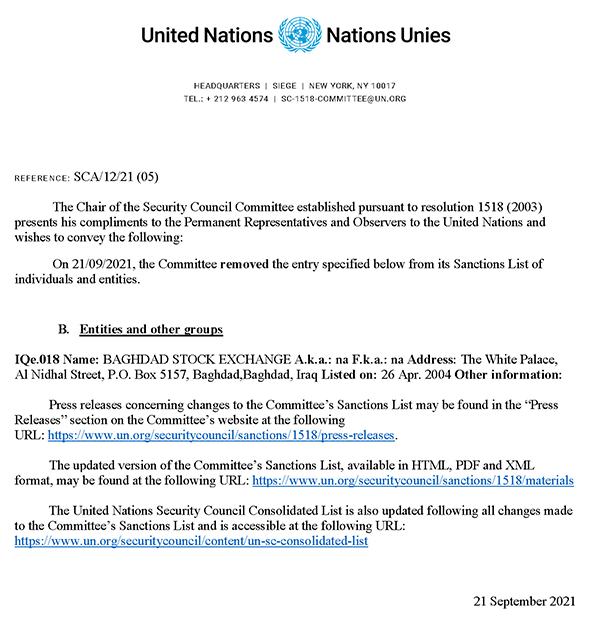 United Nations Nations Unies

HEADQUARTERS | SIEGE | NEW YORK, NY 10017
TEL.: + 212 963 4574 | SC-1518-COMMITTEE@UN.ORG

REFERENCE: SCA/12/21 (05)

The Chair of the Security Council Committee established pursuant to resolution 1518 (2003) presents his compliments to the Permanent Representatives and Observers to the United Nations and wishes to convey the following:

On 21/09/2021, the Committee removed the entry specified below from its Sanctions List of individuals and entities.

B. Entities and other groups

IQe.018 Name: BAGHDAD STOCK EXCHANGE A.k.a.: na F.k.a.: na Address: The White Palace, Al Nidhal Street, P.O. Box 5157, Baghdad,Baghdad, Iraq Listed on: 26 Apr. 2004 Other information:

Press releases concerning changes to the Committee's Sanctions List may be found in the "Press Releases" section on the Committee's website at the following URL: https://www.un.org/securitycouncil/sanctions/1518/press-releases.

The updated version of the Committee's Sanctions List, available in HTML, PDF and XML format, may be found at the following URL: https://www.un.org/securitycouncil/sanctions/1518/materials

The United Nations Security Council Consolidated List is also updated following all changes made to the Committee's Sanctions List and is accessible at the following URL: https://www.un.org/securitycouncil/content/un-sc-consolidated-list

21 September 2021